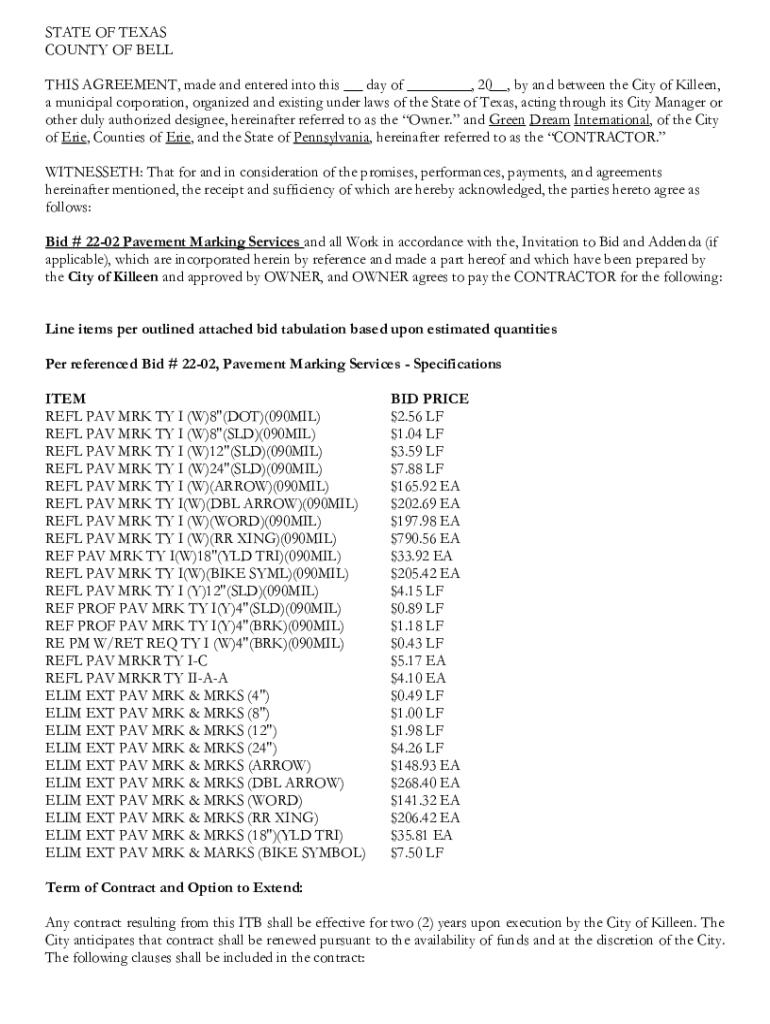 STATE OF TEXAS
COUNTY OF BELL

THIS AGREEMENT, made and entered into this ___ day of _________, 20__, by and between the City of Killeen, a municipal corporation, organized and existing under laws of the State of Texas, acting through its City Manager or other duly authorized designee, hereinafter referred to as the "Owner." and Green Dream International, of the City of Erie, Counties of Erie, and the State of Pennsylvania, hereinafter referred to as the "CONTRACTOR."

WITNESSETH: That for and in consideration of the promises, performances, payments, and agreements hereinafter mentioned, the receipt and sufficiency of which are hereby acknowledged, the parties hereto agree as follows:

Bid # 22-02 Pavement Marking Services and all Work in accordance with the, Invitation to Bid and Addenda (if applicable), which are incorporated herein by reference and made a part hereof and which have been prepared by the City of Killeen and approved by OWNER, and OWNER agrees to pay the CONTRACTOR for the following:

Line items per outlined attached bid tabulation based upon estimated quantities

Per referenced Bid # 22-02, Pavement Marking Services - Specifications

| ITEM | BID PRICE |
|---|---|
| REFL PAV MRK TY I (W)8"(DOT)(090MIL) | $2.56 LF |
| REFL PAV MRK TY I (W)8"(SLD)(090MIL) | $1.04 LF |
| REFL PAV MRK TY I (W)12"(SLD)(090MIL) | $3.59 LF |
| REFL PAV MRK TY I (W)24"(SLD)(090MIL) | $7.88 LF |
| REFL PAV MRK TY I (W)(ARROW)(090MIL) | $165.92 EA |
| REFL PAV MRK TY I(W)(DBL ARROW)(090MIL) | $202.69 EA |
| REFL PAV MRK TY I (W)(WORD)(090MIL) | $197.98 EA |
| REFL PAV MRK TY I (W)(RR XING)(090MIL) | $790.56 EA |
| REF PAV MRK TY I(W)18"(YLD TRI)(090MIL) | $33.92 EA |
| REFL PAV MRK TY I(W)(BIKE SYML)(090MIL) | $205.42 EA |
| REFL PAV MRK TY I (Y)12"(SLD)(090MIL) | $4.15 LF |
| REF PROF PAV MRK TY I(Y)4"(SLD)(090MIL) | $0.89 LF |
| REF PROF PAV MRK TY I(Y)4"(BRK)(090MIL) | $1.18 LF |
| RE PM W/RET REQ TY I (W)4"(BRK)(090MIL) | $0.43 LF |
| REFL PAV MRKR TY I-C | $5.17 EA |
| REFL PAV MRKR TY II-A-A | $4.10 EA |
| ELIM EXT PAV MRK & MRKS (4") | $0.49 LF |
| ELIM EXT PAV MRK & MRKS (8") | $1.00 LF |
| ELIM EXT PAV MRK & MRKS (12") | $1.98 LF |
| ELIM EXT PAV MRK & MRKS (24") | $4.26 LF |
| ELIM EXT PAV MRK & MRKS (ARROW) | $148.93 EA |
| ELIM EXT PAV MRK & MRKS (DBL ARROW) | $268.40 EA |
| ELIM EXT PAV MRK & MRKS (WORD) | $141.32 EA |
| ELIM EXT PAV MRK & MRKS (RR XING) | $206.42 EA |
| ELIM EXT PAV MRK & MRKS (18")(YLD TRI) | $35.81 EA |
| ELIM EXT PAV MRK & MARKS (BIKE SYMBOL) | $7.50 LF |

Term of Contract and Option to Extend:

Any contract resulting from this ITB shall be effective for two (2) years upon execution by the City of Killeen. The City anticipates that contract shall be renewed pursuant to the availability of funds and at the discretion of the City. The following clauses shall be included in the contract: